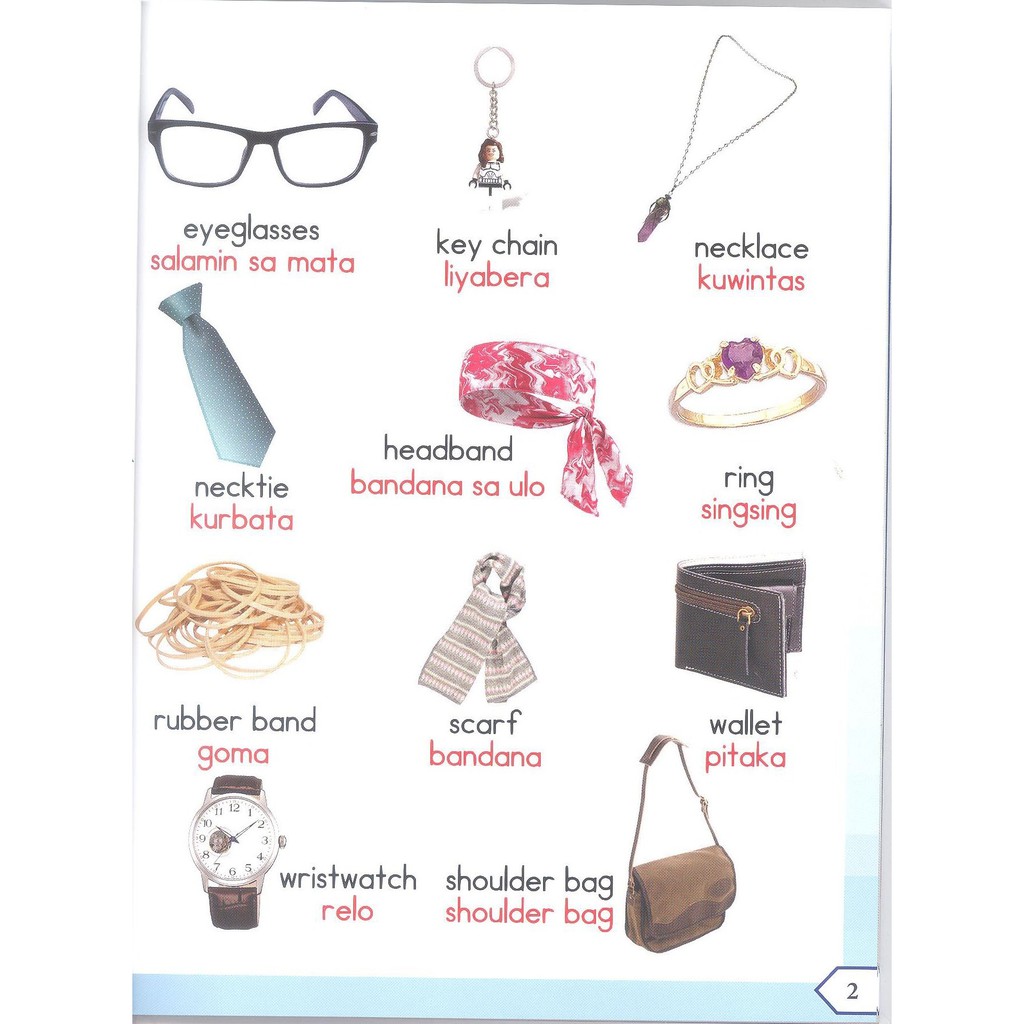 eyeglasses
salamin sa mata

key chain
liyabera

necklace
kuwintas

necktie
kurbata

headband
bandana sa ulo

ring
singsing

rubber band
goma

scarf
bandana

wallet
pitaka

wristwatch
relo

shoulder bag
shoulder bag

2